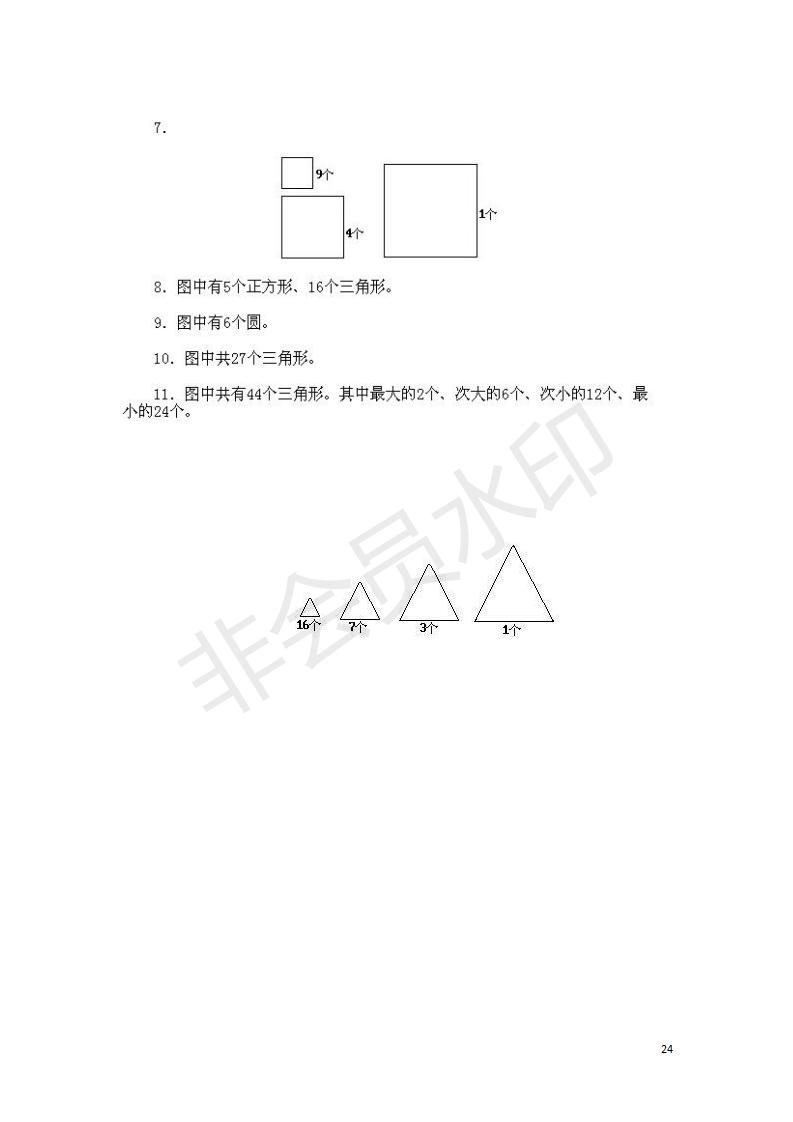 7.

9个

4个

1个

8. 图中有5个正方形、16个三角形。

9. 图中有6个圆。

10. 图中共27个三角形。

11. 图中共有44个三角形。其中最大的2个、次大的6个、次小的12个、最小的24个。

非会员水印

16个

7个

3个

1个

24